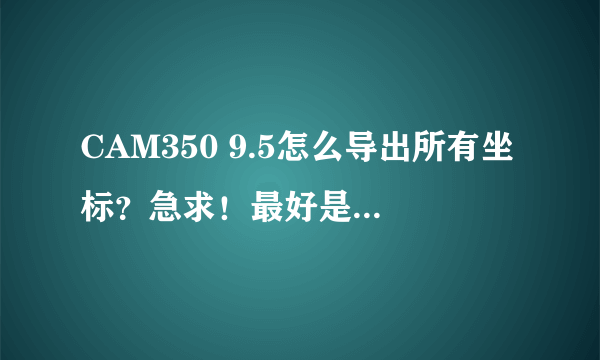 CAM350 9.5怎么导出所有坐标？急求！最好是...